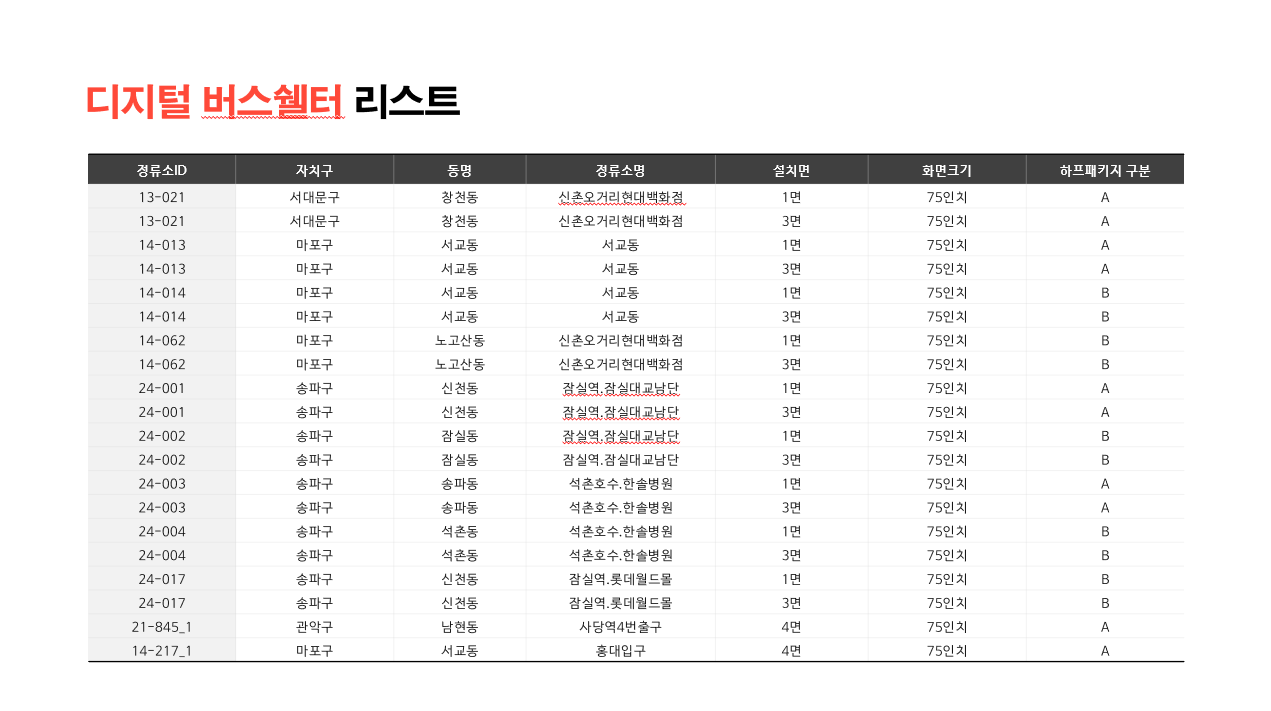 디지털 버스쉘터 리스트

| 정류소ID | 자치구 | 동명 | 정류소명 | 설치면 | 화면크기 | 하프패키지 구분 |
|---|---|---|---|---|---|---|
| 13-021 | 서대문구 | 창천동 | 신촌오거리현대백화점 | 1면 | 75인치 | A |
| 13-021 | 서대문구 | 창천동 | 신촌오거리현대백화점 | 3면 | 75인치 | A |
| 14-013 | 마포구 | 서교동 | 서교동 | 1면 | 75인치 | A |
| 14-013 | 마포구 | 서교동 | 서교동 | 3면 | 75인치 | A |
| 14-014 | 마포구 | 서교동 | 서교동 | 1면 | 75인치 | B |
| 14-014 | 마포구 | 서교동 | 서교동 | 3면 | 75인치 | B |
| 14-062 | 마포구 | 노고산동 | 신촌오거리현대백화점 | 1면 | 75인치 | B |
| 14-062 | 마포구 | 노고산동 | 신촌오거리현대백화점 | 3면 | 75인치 | B |
| 24-001 | 송파구 | 신천동 | 잠실역.잠실대교남단 | 1면 | 75인치 | A |
| 24-001 | 송파구 | 신천동 | 잠실역.잠실대교남단 | 3면 | 75인치 | A |
| 24-002 | 송파구 | 잠실동 | 잠실역.잠실대교남단 | 1면 | 75인치 | B |
| 24-002 | 송파구 | 잠실동 | 잠실역.잠실대교남단 | 3면 | 75인치 | B |
| 24-003 | 송파구 | 송파동 | 석촌호수.한솔병원 | 1면 | 75인치 | A |
| 24-003 | 송파구 | 송파동 | 석촌호수.한솔병원 | 3면 | 75인치 | A |
| 24-004 | 송파구 | 석촌동 | 석촌호수.한솔병원 | 1면 | 75인치 | B |
| 24-004 | 송파구 | 석촌동 | 석촌호수.한솔병원 | 3면 | 75인치 | B |
| 24-017 | 송파구 | 신천동 | 잠실역.롯데월드몰 | 1면 | 75인치 | B |
| 24-017 | 송파구 | 신천동 | 잠실역.롯데월드몰 | 3면 | 75인치 | B |
| 21-845_1 | 관악구 | 남현동 | 사당역4번출구 | 4면 | 75인치 | A |
| 14-217_1 | 마포구 | 서교동 | 홍대입구 | 4면 | 75인치 | A |